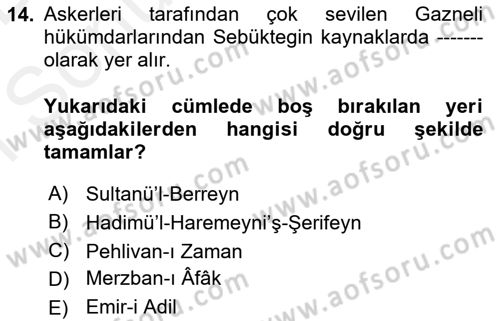 14. Askerleri tarafından çok sevilen Gazneli hükümdarlarından Sebüktegin kaynaklarda ------- olarak yer alır.

Yukarıdaki cümlede boş bırakılan yeri aşağıdakilerden hangisi doğru şekilde tamamlar?

A) Sultanü'l-Berreyn
B) Hadimü'l-Haremeyni'ş-Şerifeyn
C) Pehlivan-ı Zaman
D) Merzban-ı Âfâk
E) Emir-i Adil

www.aofsoru.com